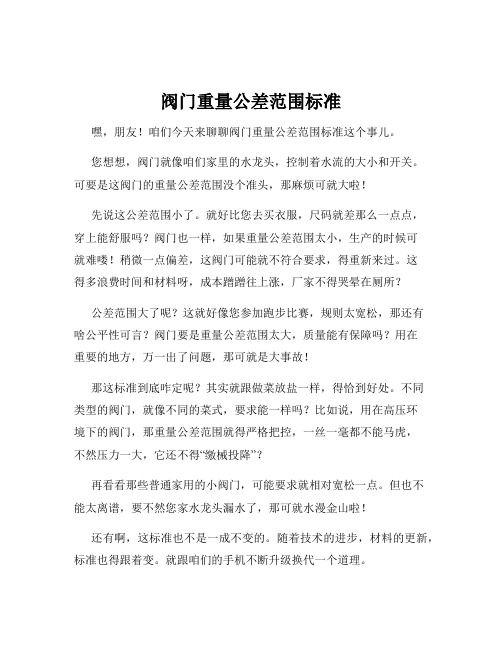 阀门重量公差范围标准

嘿，朋友！咱们今天来聊聊阀门重量公差范围标准这个事儿。

您想想，阀门就像咱们家里的水龙头，控制着水流的大小和开关。可要是这阀门的重量公差范围没个准头，那麻烦可就大啦！

先说这公差范围小了。就好比您去买衣服，尺码就差那么一点点，穿上能舒服吗？阀门也一样，如果重量公差范围太小，生产的时候可就难喽！稍微一点偏差，这阀门可能就不符合要求，得重新来过。这得多浪费时间和材料呀，成本蹭蹭往上涨，厂家不得哭晕在厕所？

公差范围大了呢？这就好像您参加跑步比赛，规则太宽松，那还有啥公平性可言？阀门要是重量公差范围太大，质量能有保障吗？用在重要的地方，万一出了问题，那可就是大事故！

那这标准到底咋定呢？其实就跟做菜放盐一样，得恰到好处。不同类型的阀门，就像不同的菜式，要求能一样吗？比如说，用在高压环境下的阀门，那重量公差范围就得严格把控，一丝一毫都不能马虎，不然压力一大，它还不得“缴械投降”？

再看看那些普通家用的小阀门，可能要求就相对宽松一点。但也不能太离谱，要不然您家水龙头漏水了，那可就水漫金山啦！

还有啊，这标准也不是一成不变的。随着技术的进步，材料的更新，标准也得跟着变。就跟咱们的手机不断升级换代一个道理。